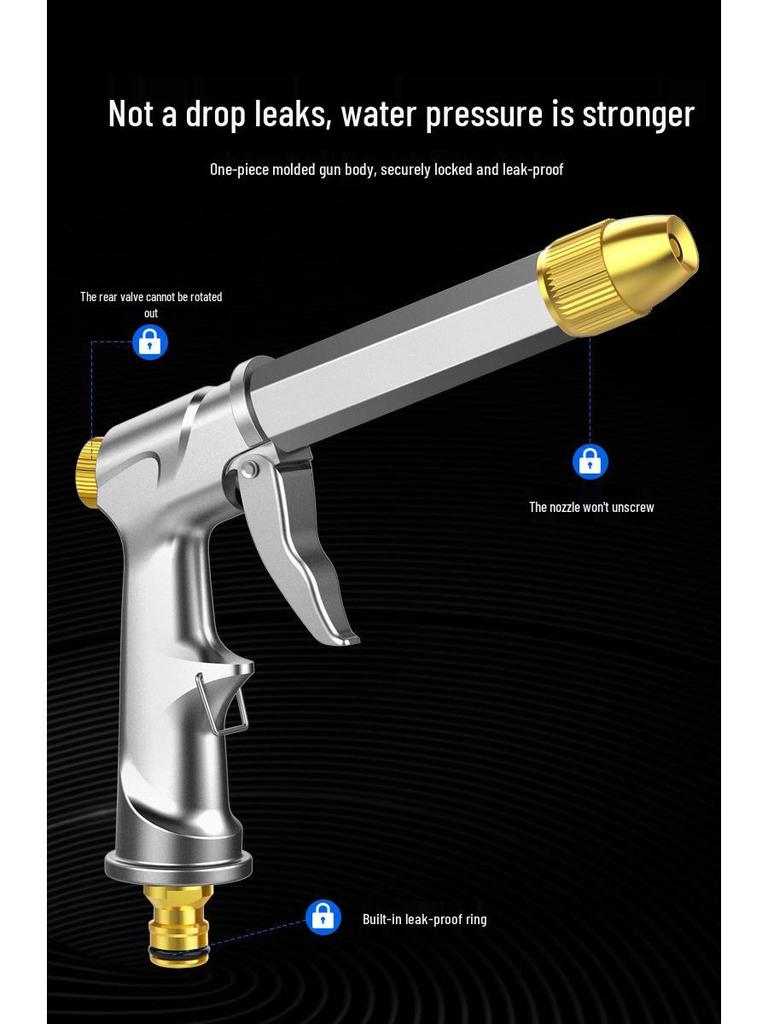 Not a drop leaks, water pressure is stronger

One-piece molded gun body, securely locked and leak-proof

The rear valve cannot be rotated out

The nozzle won't unscrew

Built-in leak-proof ring